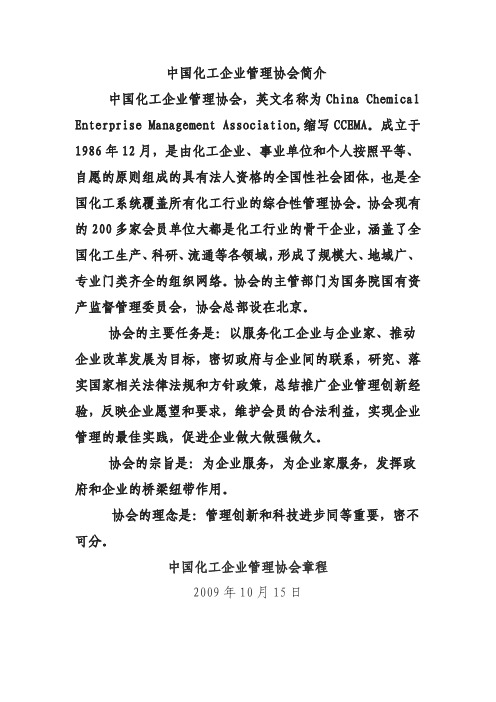 中国化工企业管理协会简介

中国化工企业管理协会，英文名称为 China Chemical Enterprise Management Association,缩写 CCEMA。成立于 1986 年 12 月，是由化工企业、事业单位和个人按照平等、自愿的原则组成的具有法人资格的全国性社会团体，也是全国化工系统覆盖所有化工行业的综合性管理协会。协会现有的 200 多家会员单位大都是化工行业的骨干企业，涵盖了全国化工生产、科研、流通等各领域，形成了规模大、地域广、专业门类齐全的组织网络。协会的主管部门为国务院国有资产监督管理委员会，协会总部设在北京。

协会的主要任务是：以服务化工企业与企业家、推动企业改革发展为目标，密切政府与企业间的联系，研究、落实国家相关法律法规和方针政策，总结推广企业管理创新经验，反映企业愿望和要求，维护会员的合法利益，实现企业管理的最佳实践，促进企业做大做强做久。

协会的宗旨是：为企业服务，为企业家服务，发挥政府和企业的桥梁纽带作用。

协会的理念是：管理创新和科技进步同等重要，密不可分。

中国化工企业管理协会章程

2009 年 10 月 15 日